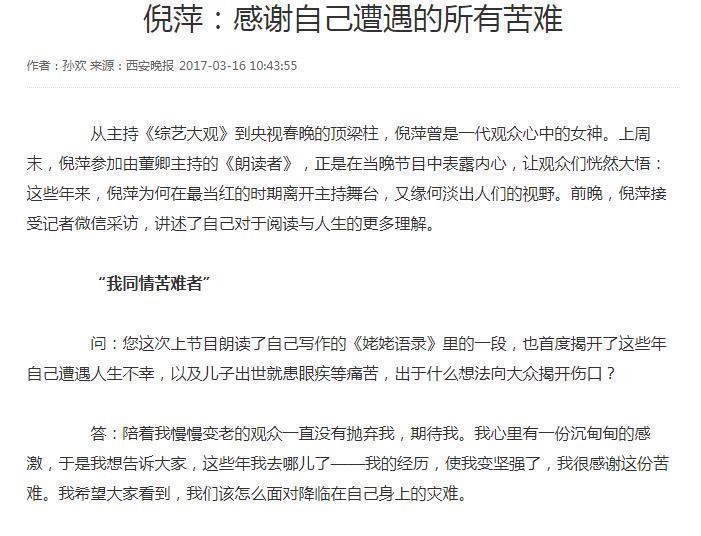 倪萍：感谢自己遭遇的所有苦难

作者：孙欢 来源：西安晚报 2017-03-16 10:43:55

从主持《综艺大观》到央视春晚的顶梁柱，倪萍曾是一代观众心中的女神。上周末，倪萍参加由董卿主持的《朗读者》，正是在当晚节目中表露内心，让观众们恍然大悟：这些年来，倪萍为何在最当红的时期离开主持舞台，又缘何淡出人们的视野。前晚，倪萍接受记者微信采访，讲述了自己对于阅读与人生的更多理解。

“我同情苦难者”

问：您这次上节目朗读了自己写作的《姥姥语录》里的一段，也首度揭开了这些年自己遭遇人生不幸，以及儿子出世就患眼疾等痛苦，出于什么想法向大众揭开伤口？

答：陪着我慢慢变老的观众一直没有抛弃我，期待我。我心里有一份沉甸甸的感激，于是我想告诉大家，这些年我去哪儿了——我的经历，使我变坚强了，我很感谢这份苦难。我希望大家看到，我们该怎么面对降临在自己身上的灾难。